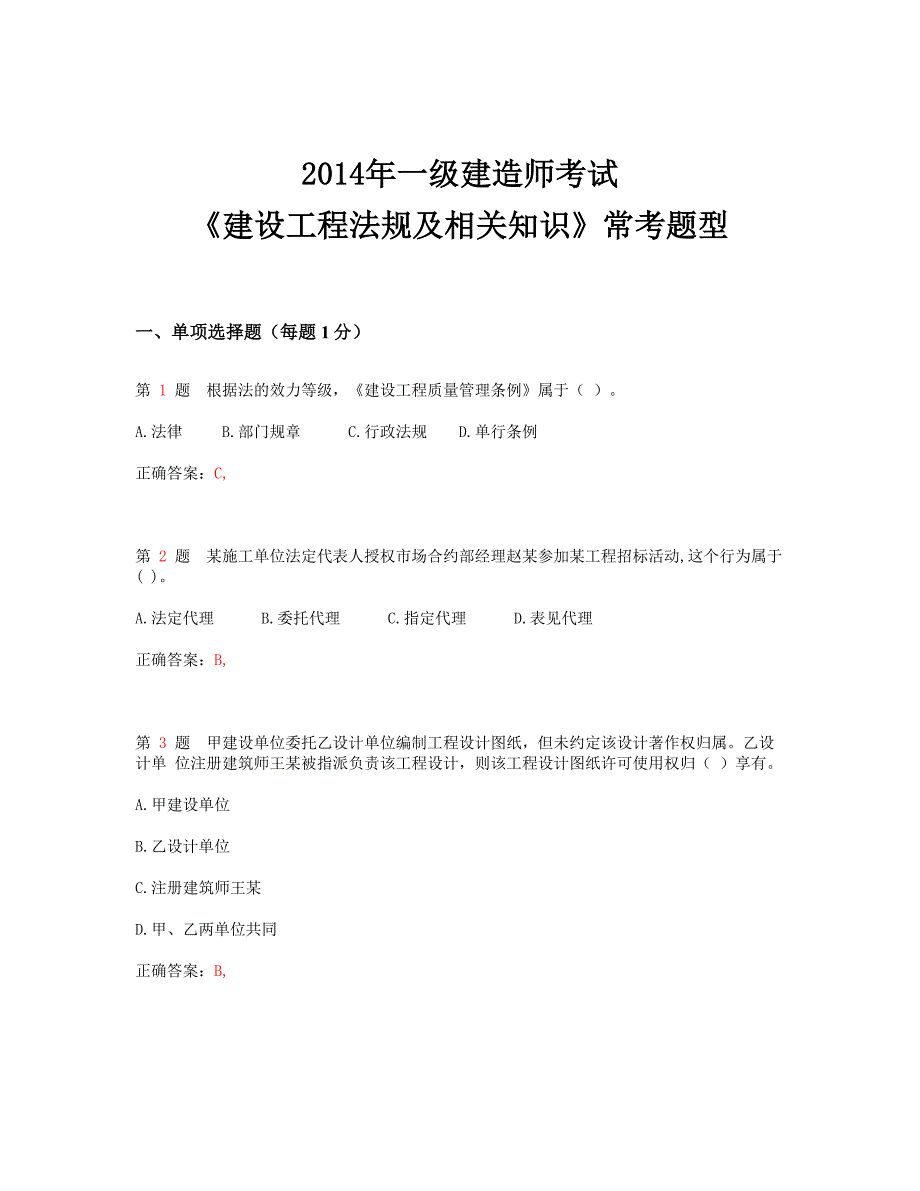 2014年一级建造师考试
《建设工程法规及相关知识》常考题型

一、单项选择题（每题 1 分）

第 1 题 根据法的效力等级，《建设工程质量管理条例》属于（ ）。

A.法律 B.部门规章 C.行政法规 D.单行条例

正确答案：C,

第 2 题 某施工单位法定代表人授权市场合约部经理赵某参加某工程招标活动,这个行为属于( )。

A.法定代理 B.委托代理 C.指定代理 D.表见代理

正确答案：B,

第 3 题 甲建设单位委托乙设计单位编制工程设计图纸，但未约定该设计著作权归属。乙设计单 位注册建筑师王某被指派负责该工程设计，则该工程设计图纸许可使用权归（ ）享有。

A.甲建设单位

B.乙设计单位

C.注册建筑师王某

D.甲、乙两单位共同

正确答案：B,